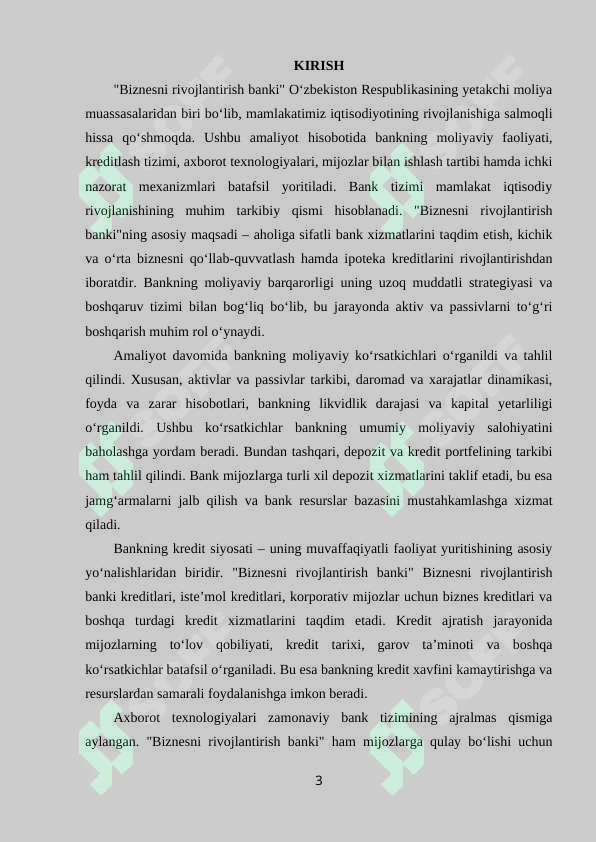 KIRISH

"Biznesni rivojlantirish banki" O‘zbekiston Respublikasining yetakchi moliya muassasalaridan biri bo‘lib, mamlakatimiz iqtisodiyotining rivojlanishiga salmoqli hissa qo‘shmoqda. Ushbu amaliyot hisobotida bankning moliyaviy faoliyati, kreditlash tizimi, axborot texnologiyalari, mijozlar bilan ishlash tartibi hamda ichki nazorat mexanizmlari batafsil yoritiladi. Bank tizimi mamlakat iqtisodiy rivojlanishining muhim tarkibiy qismi hisoblanadi. "Biznesni rivojlantirish banki"ning asosiy maqsadi – aholiga sifatli bank xizmatlarini taqdim etish, kichik va o‘rta biznesni qo‘llab-quvvatlash hamda ipoteka kreditlarini rivojlantirishdan iboratdir. Bankning moliyaviy barqarorligi uning uzoq muddatli strategiyasi va boshqaruv tizimi bilan bog‘liq bo‘lib, bu jarayonda aktiv va passivlarni to‘g‘ri boshqarish muhim rol o‘ynaydi.

Amaliyot davomida bankning moliyaviy ko‘rsatkichlari o‘rganildi va tahlil qilindi. Xususan, aktivlar va passivlar tarkibi, daromad va xarajatlar dinamikasi, foyda va zarar hisobotlari, bankning likvidlik darajasi va kapital yetarliligi o‘rganildi. Ushbu ko‘rsatkichlar bankning umumiy moliyaviy salohiyatini baholashga yordam beradi. Bundan tashqari, depozit va kredit portfelining tarkibi ham tahlil qilindi. Bank mijozlarga turli xil depozit xizmatlarini taklif etadi, bu esa jamg‘armalarni jalb qilish va bank resurslar bazasini mustahkamlashga xizmat qiladi.

Bankning kredit siyosati – uning muvaffaqiyatli faoliyat yuritishining asosiy yo‘nalishlaridan biridir. "Biznesni rivojlantirish banki" Biznesni rivojlantirish banki kreditlari, iste’mol kreditlari, korporativ mijozlar uchun biznes kreditlari va boshqa turdagi kredit xizmatlarini taqdim etadi. Kredit ajratish jarayonida mijozlarning to‘lov qobiliyati, kredit tarixi, garov ta’minoti va boshqa ko‘rsatkichlar batafsil o‘rganiladi. Bu esa bankning kredit xavfini kamaytirishga va resurslardan samarali foydalanishga imkon beradi.

Axborot texnologiyalari zamonaviy bank tizimining ajralmas qismiga aylangan. "Biznesni rivojlantirish banki" ham mijozlarga qulay bo‘lishi uchun

3